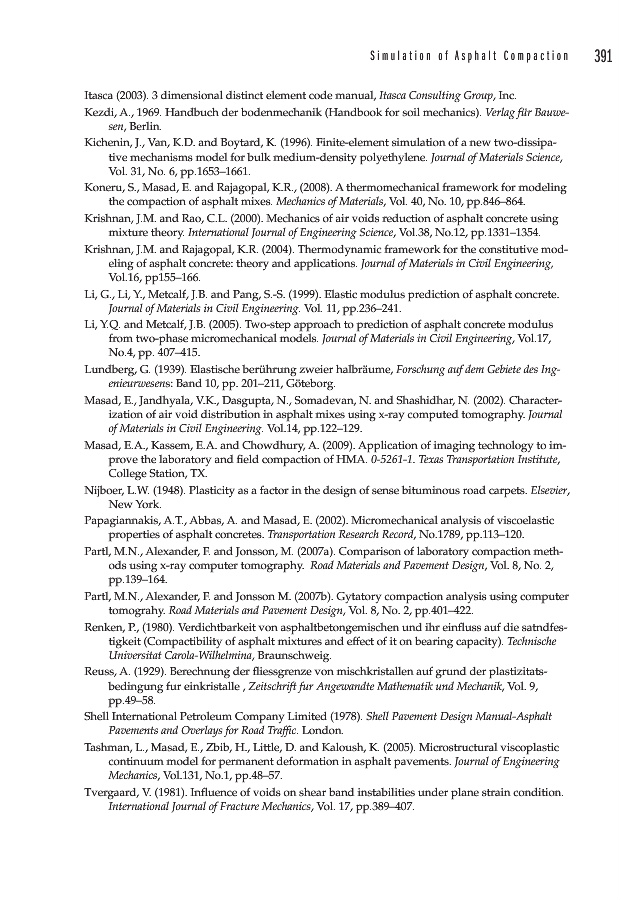 Simulation of Asphalt Compaction 391

Itasca (2003). 3 dimensional distinct element code manual, Itasca Consulting Group, Inc.

Kezdi, A., 1969. Handbuch der bodenmechanik (Handbook for soil mechanics). Verlag für Bauwesen, Berlin.

Kichenin, J., Van, K.D. and Boytard, K. (1996). Finite-element simulation of a new two-dissipative mechanisms model for bulk medium-density polyethylene. Journal of Materials Science, Vol. 31, No. 6, pp.1653–1661.

Koneru, S., Masad, E. and Rajagopal, K.R., (2008). A thermomechanical framework for modeling the compaction of asphalt mixes. Mechanics of Materials, Vol. 40, No. 10, pp.846–864.

Krishnan, J.M. and Rao, C.L. (2000). Mechanics of air voids reduction of asphalt concrete using mixture theory. International Journal of Engineering Science, Vol.38, No.12, pp.1331–1354.

Krishnan, J.M. and Rajagopal, K.R. (2004). Thermodynamic framework for the constitutive modeling of asphalt concrete: theory and applications. Journal of Materials in Civil Engineering, Vol.16, pp155–166.

Li, G., Li, Y., Metcalf, J.B. and Pang, S.-S. (1999). Elastic modulus prediction of asphalt concrete. Journal of Materials in Civil Engineering. Vol. 11, pp.236–241.

Li, Y.Q. and Metcalf, J.B. (2005). Two-step approach to prediction of asphalt concrete modulus from two-phase micromechanical models. Journal of Materials in Civil Engineering, Vol.17, No.4, pp. 407–415.

Lundberg, G. (1939). Elastische berührung zweier halbräume, Forschung auf dem Gebiete des Ingenieurwesens: Band 10, pp. 201–211, Göteborg.

Masad, E., Jandhyala, V.K., Dasgupta, N., Somadevan, N. and Shashidhar, N. (2002). Characterization of air void distribution in asphalt mixes using x-ray computed tomography. Journal of Materials in Civil Engineering. Vol.14, pp.122–129.

Masad, E.A., Kassem, E.A. and Chowdhury, A. (2009). Application of imaging technology to improve the laboratory and field compaction of HMA. 0-5261-1. Texas Transportation Institute, College Station, TX.

Nijboer, L.W. (1948). Plasticity as a factor in the design of sense bituminous road carpets. Elsevier, New York.

Papagiannakis, A.T., Abbas, A. and Masad, E. (2002). Micromechanical analysis of viscoelastic properties of asphalt concretes. Transportation Research Record, No.1789, pp.113–120.

Partl, M.N., Alexander, F. and Jonsson, M. (2007a). Comparison of laboratory compaction methods using x-ray computer tomography. Road Materials and Pavement Design, Vol. 8, No. 2, pp.139–164.

Partl, M.N., Alexander, F. and Jonsson M. (2007b). Gytatory compaction analysis using computer tomograhy. Road Materials and Pavement Design, Vol. 8, No. 2, pp.401–422.

Renken, P., (1980). Verdichtbarkeit von asphaltbetongemischen und ihr einfluss auf die satndfestigkeit (Compactibility of asphalt mixtures and effect of it on bearing capacity). Technische Universitat Carola-Wilhelmina, Braunschweig.

Reuss, A. (1929). Berechnung der fliessgrenze von mischkristallen auf grund der plastizitatsbedingung fur einkristalle , Zeitschrift fur Angewandte Mathematik und Mechanik, Vol. 9, pp.49–58.

Shell International Petroleum Company Limited (1978). Shell Pavement Design Manual-Asphalt Pavements and Overlays for Road Traffic. London.

Tashman, L., Masad, E., Zbib, H., Little, D. and Kaloush, K. (2005). Microstructural viscoplastic continuum model for permanent deformation in asphalt pavements. Journal of Engineering Mechanics, Vol.131, No.1, pp.48–57.

Tvergaard, V. (1981). Influence of voids on shear band instabilities under plane strain condition. International Journal of Fracture Mechanics, Vol. 17, pp.389–407.